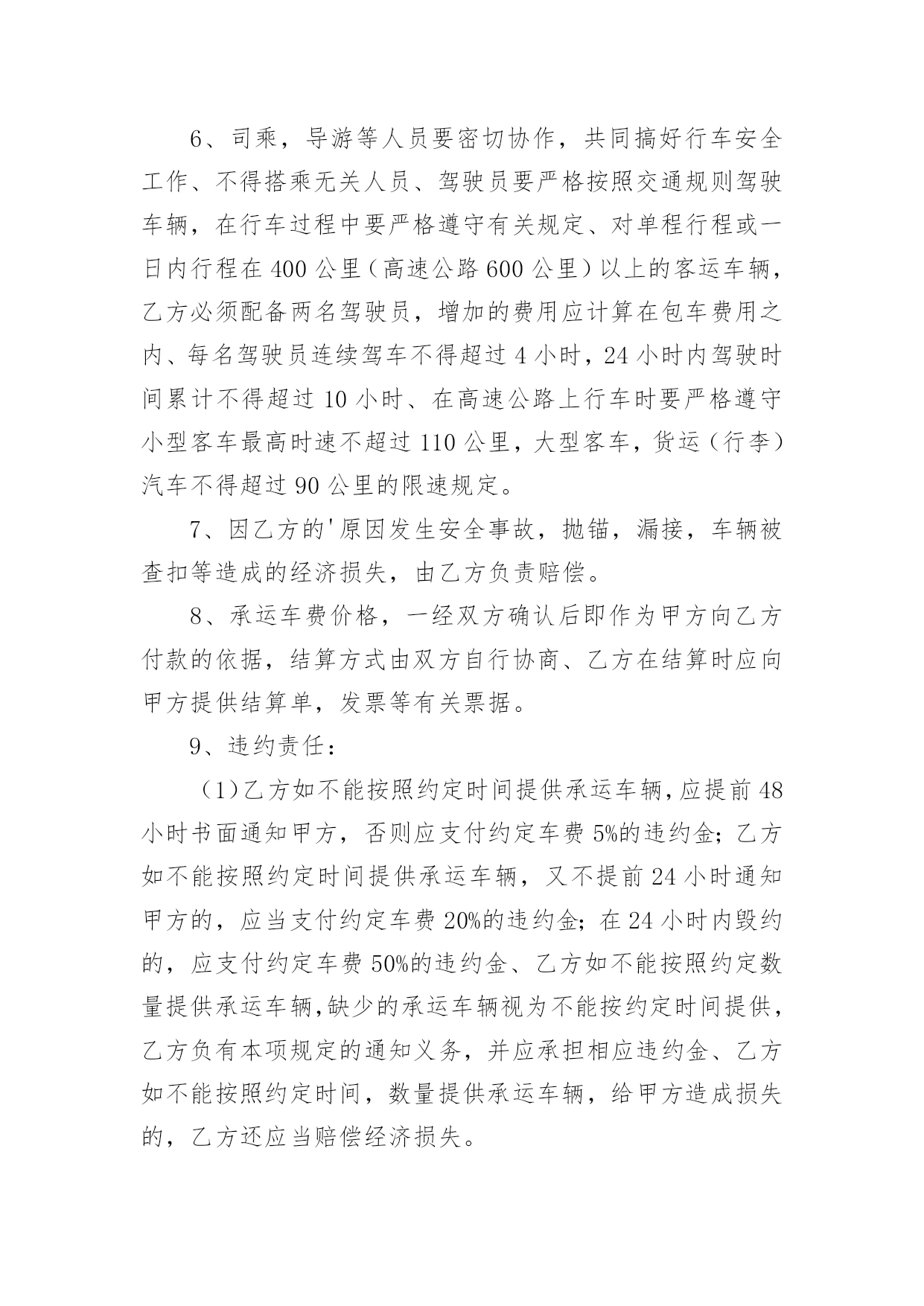 6、司乘，导游等人员要密切协作，共同搞好行车安全工作、不得搭乘无关人员、驾驶员要严格按照交通规则驾驶车辆，在行车过程中要严格遵守有关规定、对单程行程或一日内行程在400公里（高速公路600公里）以上的客运车辆，乙方必须配备两名驾驶员，增加的费用应计算在包车费用之内、每名驾驶员连续驾车不得超过4小时，24小时内驾驶时间累计不得超过10小时、在高速公路上行车时要严格遵守小型客车最高时速不超过110公里，大型客车，货运（行李）汽车不得超过90公里的限速规定。

7、因乙方的'原因发生安全事故，抛锚，漏接，车辆被查扣等造成的经济损失，由乙方负责赔偿。

8、承运车费价格，一经双方确认后即作为甲方向乙方付款的依据，结算方式由双方自行协商、乙方在结算时应向甲方提供结算单，发票等有关票据。

9、违约责任：

（1)乙方如不能按照约定时间提供承运车辆,应提前48小时书面通知甲方，否则应支付约定车费5%的违约金；乙方如不能按照约定时间提供承运车辆，又不提前24小时通知甲方的，应当支付约定车费20%的违约金；在24小时内毁约的，应支付约定车费50%的违约金、乙方如不能按照约定数量提供承运车辆,缺少的承运车辆视为不能按约定时间提供，乙方负有本项规定的通知义务，并应承担相应违约金、乙方如不能按照约定时间，数量提供承运车辆，给甲方造成损失的，乙方还应当赔偿经济损失。